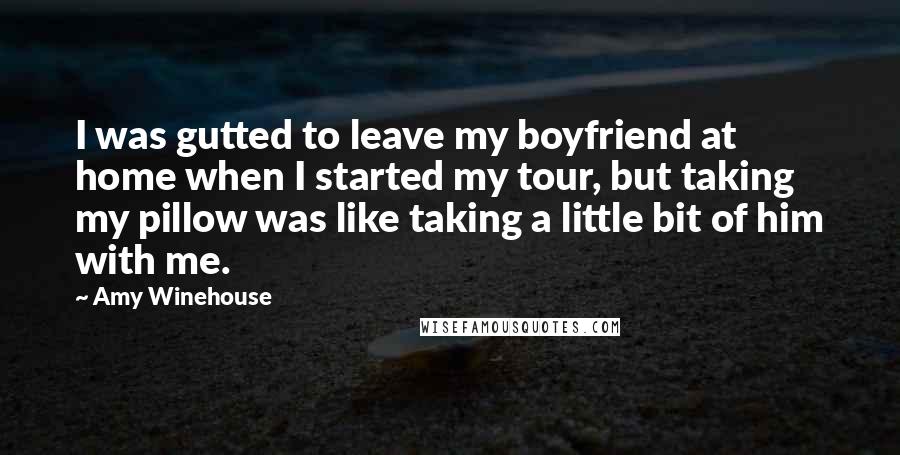 I was gutted to leave my boyfriend at home when I started my tour, but taking my pillow was like taking a little bit of him with me.

~ Amy Winehouse

WISEFAMOUSQUOTES.COM